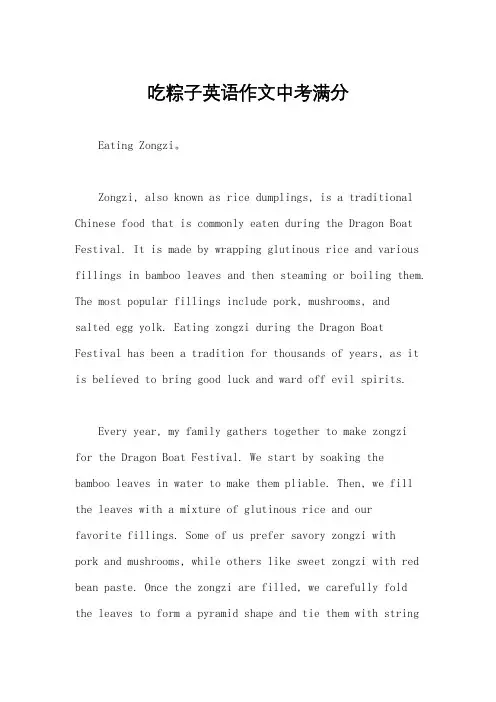 吃粽子英语作文中考满分

Eating Zongzi。

Zongzi, also known as rice dumplings, is a traditional Chinese food that is commonly eaten during the Dragon Boat Festival. It is made by wrapping glutinous rice and various fillings in bamboo leaves and then steaming or boiling them. The most popular fillings include pork, mushrooms, and salted egg yolk. Eating zongzi during the Dragon Boat Festival has been a tradition for thousands of years, as it is believed to bring good luck and ward off evil spirits.

Every year, my family gathers together to make zongzi for the Dragon Boat Festival. We start by soaking the bamboo leaves in water to make them pliable. Then, we fill the leaves with a mixture of glutinous rice and our favorite fillings. Some of us prefer savory zongzi with pork and mushrooms, while others like sweet zongzi with red bean paste. Once the zongzi are filled, we carefully fold the leaves to form a pyramid shape and tie them with string